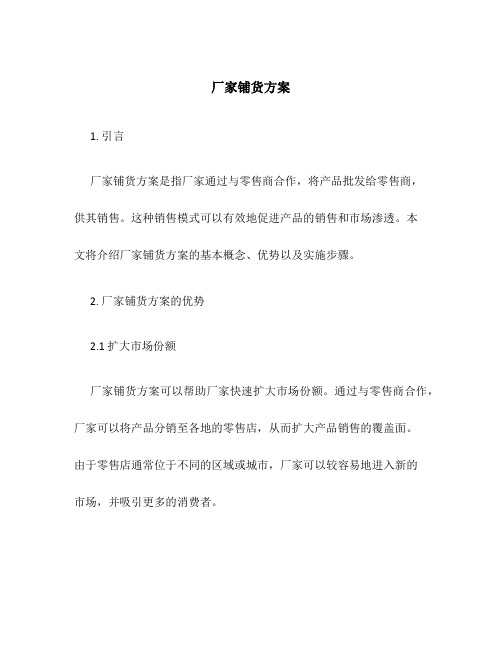 厂家铺货方案

1. 引言

厂家铺货方案是指厂家通过与零售商合作，将产品批发给零售商，供其销售。这种销售模式可以有效地促进产品的销售和市场渗透。本文将介绍厂家铺货方案的基本概念、优势以及实施步骤。

2. 厂家铺货方案的优势

2.1 扩大市场份额

厂家铺货方案可以帮助厂家快速扩大市场份额。通过与零售商合作，厂家可以将产品分销至各地的零售店，从而扩大产品销售的覆盖面。由于零售店通常位于不同的区域或城市，厂家可以较容易地进入新的市场，并吸引更多的消费者。